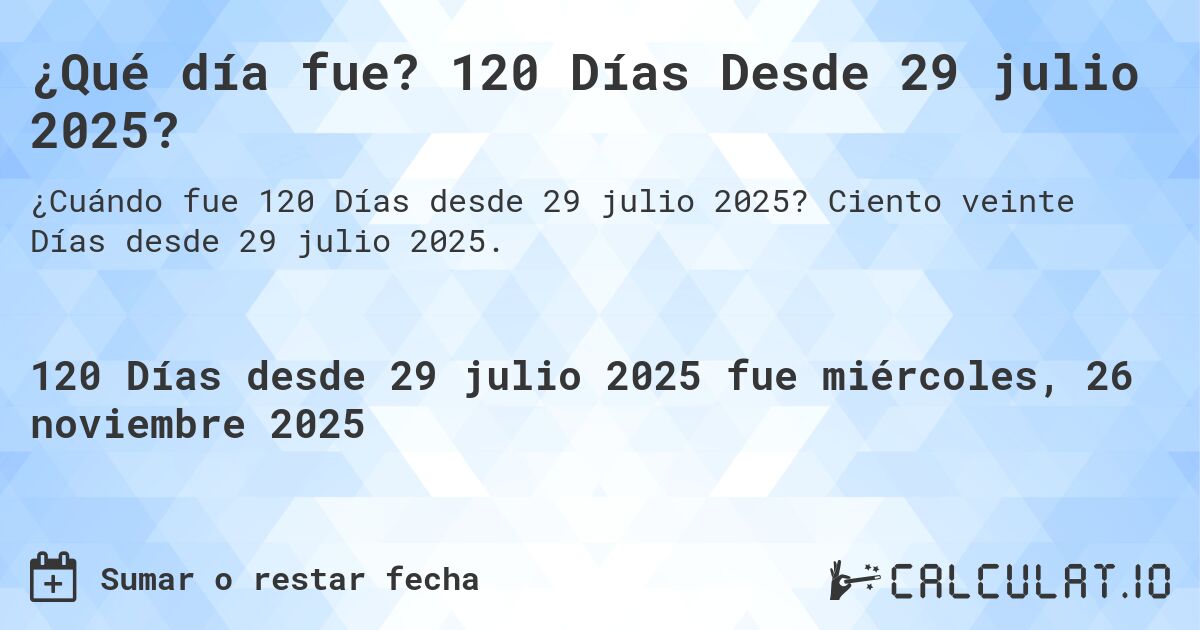 ¿Qué día fue? 120 Días Desde 29 julio 2025?

¿Cuándo fue 120 Días desde 29 julio 2025? Ciento veinte Días desde 29 julio 2025.

120 Días desde 29 julio 2025 fue miércoles, 26 noviembre 2025

Sumar o restar fecha

CALCULAT.IO